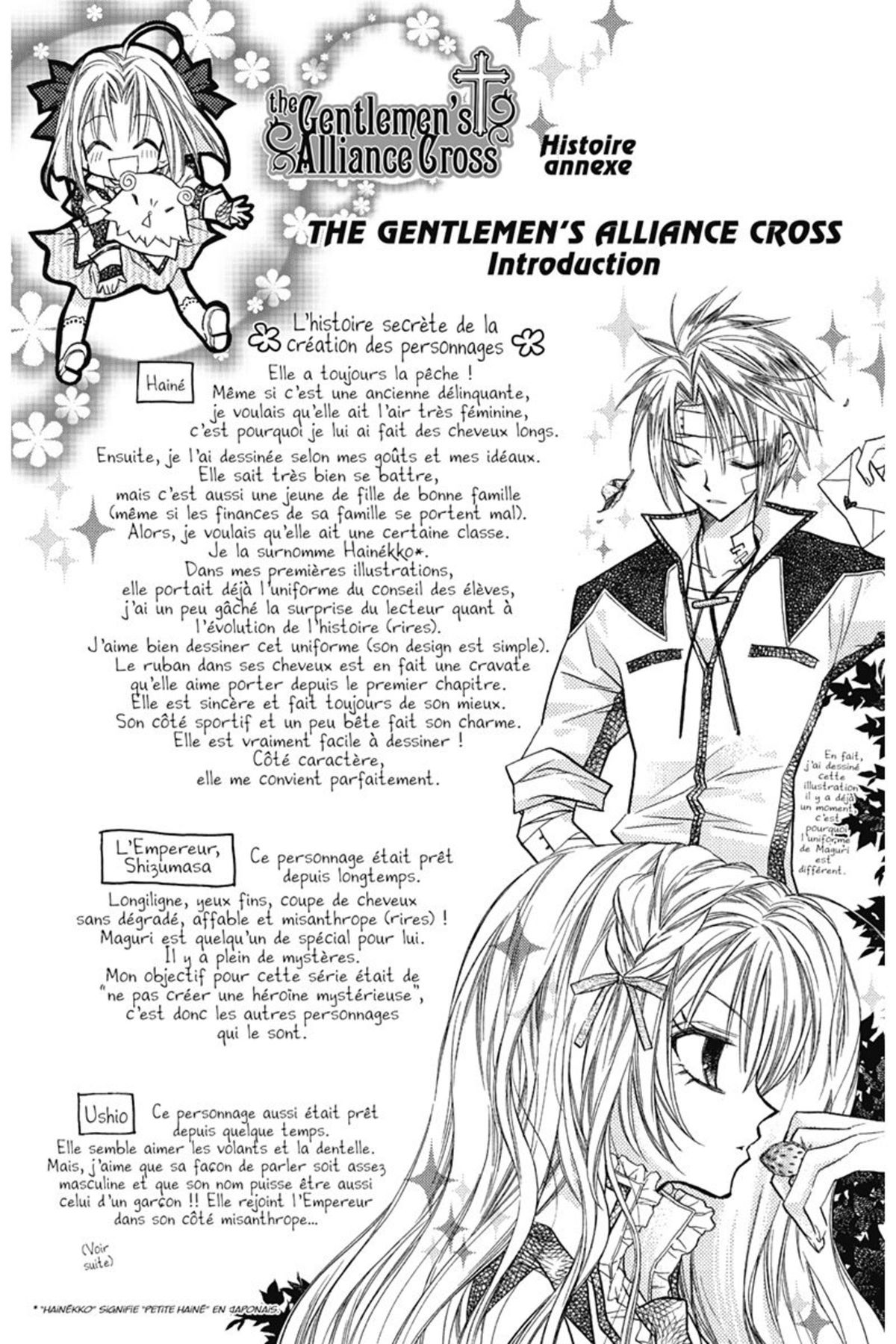 the Gentlemen's Alliance Cross

Histoire annexe

THE GENTLEMEN'S ALLIANCE CROSS
Introduction

L'histoire secrète de la création des personnages

Hainé

Elle a toujours la pêche ! Même si c'est une ancienne délinquante, je voulais qu'elle ait l'air très féminine, c'est pourquoi je lui ai fait des cheveux longs.

Ensuite, je l'ai dessinée selon mes goûts et mes idéaux. Elle sait très bien se battre, mais c'est aussi une jeune de fille de bonne famille (même si les finances de sa famille se portent mal). Alors, je voulais qu'elle ait une certaine classe. Je la surnomme Hainékko*. Dans mes premières illustrations, elle portait déjà l'uniforme du conseil des élèves, j'ai un peu gâché la surprise du lecteur quant à l'évolution de l'histoire (rires). J'aime bien dessiner cet uniforme (son design est simple). Le ruban dans ses cheveux est en fait une cravate qu'elle aime porter depuis le premier chapitre. Elle est sincère et fait toujours de son mieux. Son côté sportif et un peu bête fait son charme. Elle est vraiment facile à dessiner ! Côté caractère, elle me convient parfaitement.

En fait, j'ai dessiné cette illustration il y a déjà un moment, c'est pourquoi l'uniforme de Maguri est différent.

L'Empereur, Shizumasa

Ce personnage était prêt depuis longtemps. Longiligne, yeux fins, coupe de cheveux sans dégradé, affable et misanthrope (rires) ! Maguri est quelqu'un de spécial pour lui. Il y a plein de mystères. Mon objectif pour cette série était de "ne pas créer une héroïne mystérieuse", c'est donc les autres personnages qui le sont.

Ushio

Ce personnage aussi était prêt depuis quelque temps. Elle semble aimer les volants et la dentelle. Mais, j'aime que sa façon de parler soit assez masculine et que son nom puisse être aussi celui d'un garçon !! Elle rejoint l'Empereur dans son côté misanthrope...

(Voir suite)

* "HAINÉKKO" SIGNIFIE "PETITE HAINÉ" EN JAPONAIS.